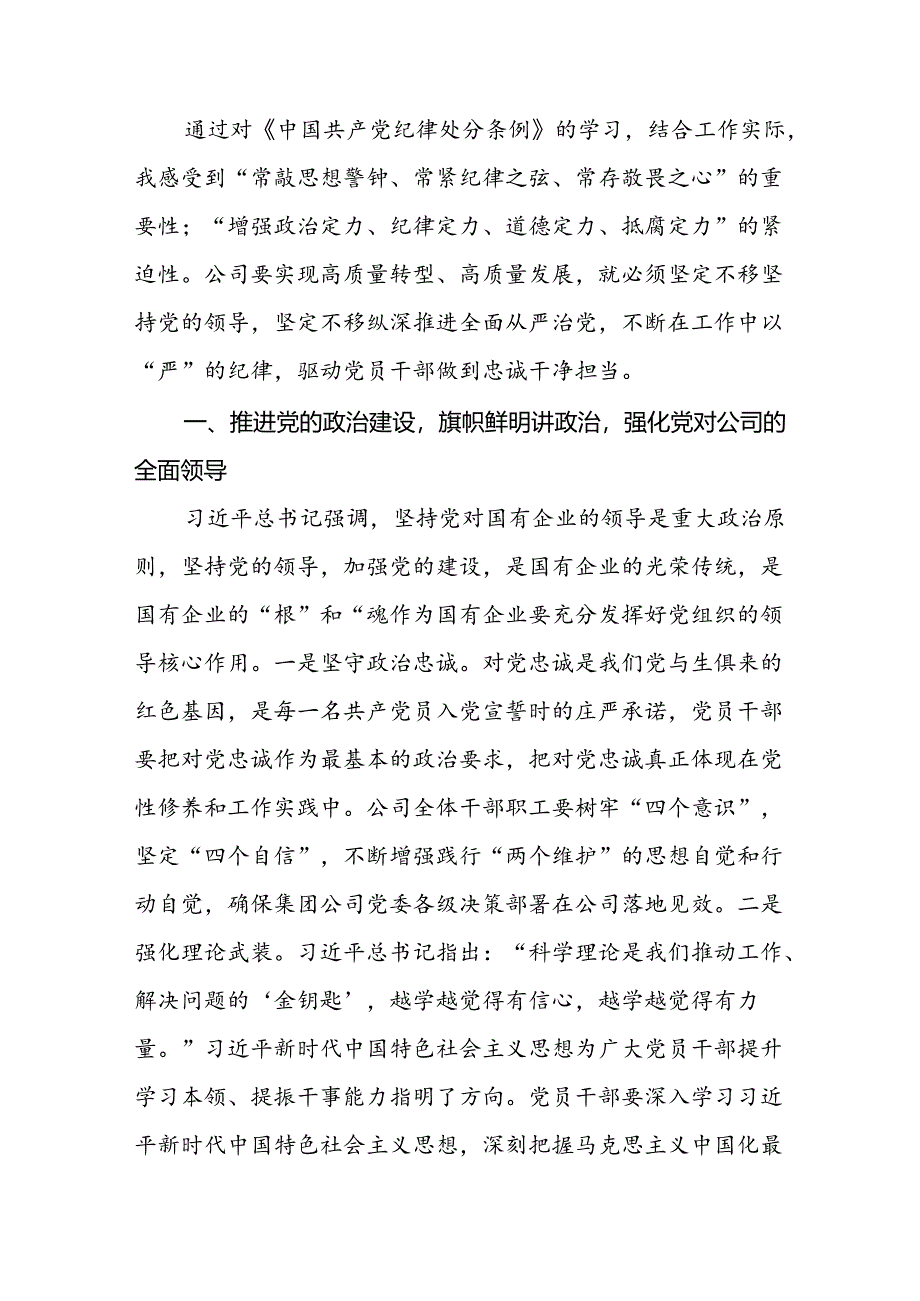 通过对《中国共产党纪律处分条例》的学习，结合工作实际，我感受到“常敲思想警钟、常紧纪律之弦、常存敬畏之心”的重要性；“增强政治定力、纪律定力、道德定力、抵腐定力”的紧迫性。公司要实现高质量转型、高质量发展，就必须坚定不移坚持党的领导，坚定不移纵深推进全面从严治党，不断在工作中以“严”的纪律，驱动党员干部做到忠诚干净担当。

一、推进党的政治建设，旗帜鲜明讲政治，强化党对公司的全面领导

习近平总书记强调，坚持党对国有企业的领导是重大政治原则，坚持党的领导，加强党的建设，是国有企业的光荣传统，是国有企业的“根”和“魂作为国有企业要充分发挥好党组织的领导核心作用。一是坚守政治忠诚。对党忠诚是我们党与生俱来的红色基因，是每一名共产党员入党宣誓时的庄严承诺，党员干部要把对党忠诚作为最基本的政治要求，把对党忠诚真正体现在党性修养和工作实践中。公司全体干部职工要树牢“四个意识”，坚定“四个自信”，不断增强践行“两个维护”的思想自觉和行动自觉，确保集团公司党委各级决策部署在公司落地见效。二是强化理论武装。习近平总书记指出：“科学理论是我们推动工作、解决问题的‘金钥匙’，越学越觉得有信心，越学越觉得有力量。”习近平新时代中国特色社会主义思想为广大党员干部提升学习本领、提振干事能力指明了方向。党员干部要深入学习习近平新时代中国特色社会主义思想，深刻把握马克思主义中国化最